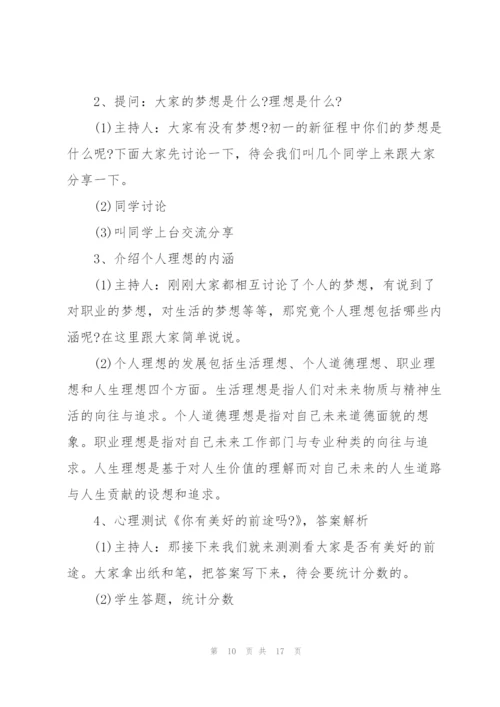 2、提问：大家的梦想是什么?理想是什么?

(1)主持人：大家有没有梦想?初一的新征程中你们的梦想是什么呢?下面大家先讨论一下，待会我们叫几个同学上来跟大家分享一下。

(2)同学讨论

(3)叫同学上台交流分享

3、介绍个人理想的内涵

(1)主持人：刚刚大家都相互讨论了个人的梦想，有说到了对职业的梦想，对生活的梦想等等，那究竟个人理想包括哪些内涵呢?在这里跟大家简单说说。

(2)个人理想的发展包括生活理想、个人道德理想、职业理想和人生理想四个方面。生活理想是指人们对未来物质与精神生活的向往与追求。个人道德理想是指对自己未来道德面貌的想象。职业理想是指对自己未来工作部门与专业种类的向往与追求。人生理想是基于对人生价值的理解而对自己未来的人生道路与人生贡献的设想和追求。

4、心理测试《你有美好的前途吗?》，答案解析

(1)主持人：那接下来我们就来测测看大家是否有美好的前途。大家拿出纸和笔，把答案写下来，待会要统计分数的。

(2)学生答题，统计分数

第 10 页 共 17 页